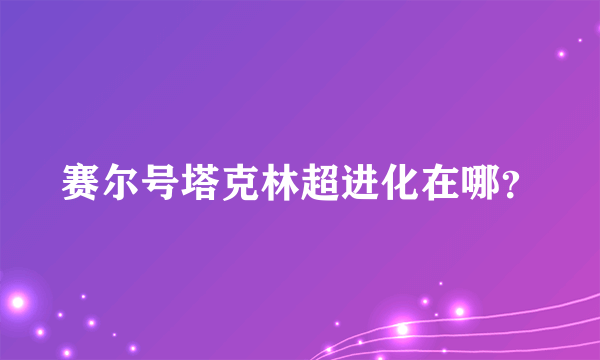 赛尔号塔克林超进化在哪?